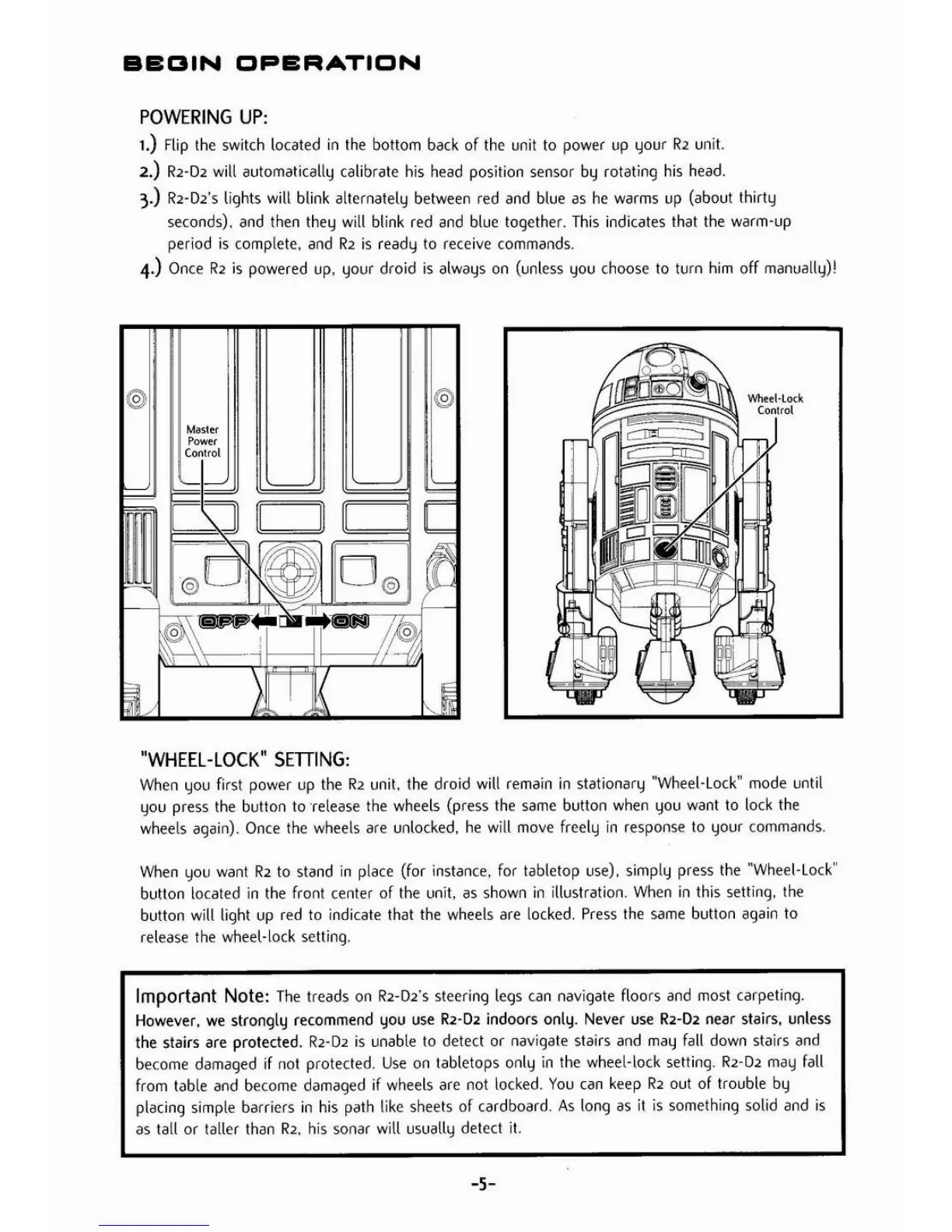 BEGIN OPERATION

POWERING UP:

1.) Flip the switch located in the bottom back of the unit to power up your R2 unit.

2.) R2-D2 will automatically calibrate his head position sensor by rotating his head.

3.) R2-D2's lights will blink alternately between red and blue as he warms up (about thirty seconds), and then they will blink red and blue together. This indicates that the warm-up period is complete, and R2 is ready to receive commands.

4.) Once R2 is powered up, your droid is always on (unless you choose to turn him off manually)!

Master Power Control

OFF ON

Wheel-Lock Control

"WHEEL-LOCK" SETTING:

When you first power up the R2 unit, the droid will remain in stationary "Wheel-Lock" mode until you press the button to release the wheels (press the same button when you want to lock the wheels again). Once the wheels are unlocked, he will move freely in response to your commands.

When you want R2 to stand in place (for instance, for tabletop use), simply press the "Wheel-Lock" button located in the front center of the unit, as shown in illustration. When in this setting, the button will light up red to indicate that the wheels are locked. Press the same button again to release the wheel-lock setting.

Important Note: The treads on R2-D2's steering legs can navigate floors and most carpeting. However, we strongly recommend you use R2-D2 indoors only. Never use R2-D2 near stairs, unless the stairs are protected. R2-D2 is unable to detect or navigate stairs and may fall down stairs and become damaged if not protected. Use on tabletops only in the wheel-lock setting. R2-D2 may fall from table and become damaged if wheels are not locked. You can keep R2 out of trouble by placing simple barriers in his path like sheets of cardboard. As long as it is something solid and is as tall or taller than R2, his sonar will usually detect it.

-5-